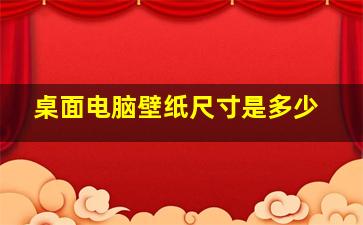 桌面电脑壁纸尺寸是多少